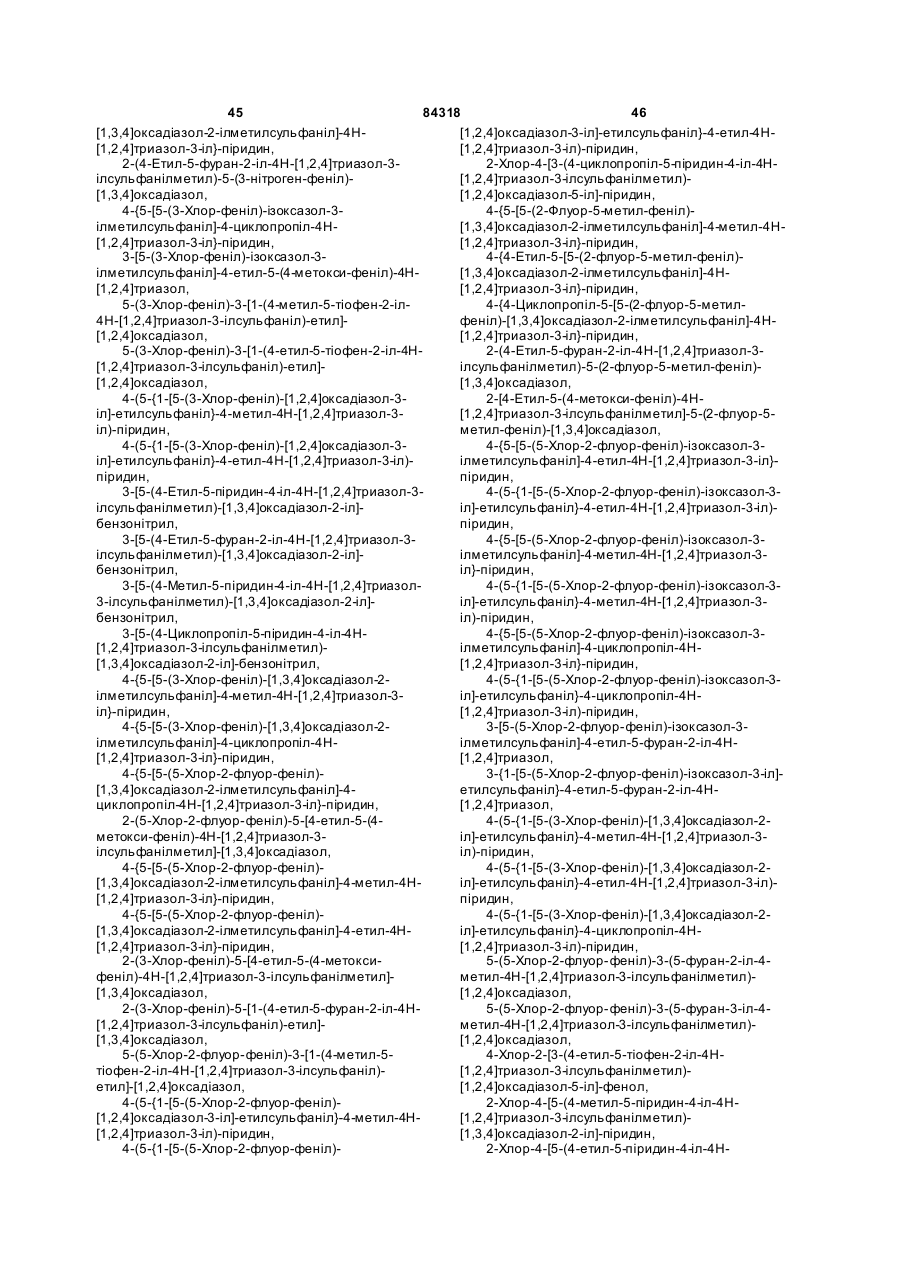 45                                    84318                                    46

[1,3,4]оксадіазол-2-ілметилсульфаніл]-4Н-[1,2,4]триазол-3-іл}-піридин,
2-(4-Етил-5-фуран-2-іл-4Н-[1,2,4]триазол-3-ілсульфанілметил)-5-(3-нітроген-феніл)-[1,3,4]оксадіазол,
4-{5-[5-(3-Хлор-феніл)-ізоксазол-3-ілметилсульфаніл]-4-циклопропіл-4Н-[1,2,4]триазол-3-іл}-піридин,
3-[5-(3-Хлор-феніл)-ізоксазол-3-ілметилсульфаніл]-4-етил-5-(4-метокси-феніл)-4Н-[1,2,4]триазол,
5-(3-Хлор-феніл)-3-[1-(4-метил-5-тіофен-2-іл-4Н-[1,2,4]триазол-3-ілсульфаніл)-етил]-[1,2,4]оксадіазол,
5-(3-Хлор-феніл)-3-[1-(4-етил-5-тіофен-2-іл-4Н-[1,2,4]триазол-3-ілсульфаніл)-етил]-[1,2,4]оксадіазол,
4-(5-{1-[5-(3-Хлор-феніл)-[1,2,4]оксадіазол-3-іл]-етилсульфаніл}-4-метил-4Н-[1,2,4]триазол-3-іл)-піридин,
4-(5-{1-[5-(3-Хлор-феніл)-[1,2,4]оксадіазол-3-іл]-етилсульфаніл}-4-етил-4Н-[1,2,4]триазол-3-іл)-піридин,
3-[5-(4-Етил-5-піридин-4-іл-4Н-[1,2,4]триазол-3-ілсульфанілметил)-[1,3,4]оксадіазол-2-іл]-бензонітрил,
3-[5-(4-Етил-5-фуран-2-іл-4Н-[1,2,4]триазол-3-ілсульфанілметил)-[1,3,4]оксадіазол-2-іл]-бензонітрил,
3-[5-(4-Метил-5-піридин-4-іл-4Н-[1,2,4]триазол-3-ілсульфанілметил)-[1,3,4]оксадіазол-2-іл]-бензонітрил,
3-[5-(4-Циклопропіл-5-піридин-4-іл-4Н-[1,2,4]триазол-3-ілсульфанілметил)-[1,3,4]оксадіазол-2-іл]-бензонітрил,
4-{5-[5-(3-Хлор-феніл)-[1,3,4]оксадіазол-2-ілметилсульфаніл]-4-метил-4Н-[1,2,4]триазол-3-іл}-піридин,
4-{5-[5-(3-Хлор-феніл)-[1,3,4]оксадіазол-2-ілметилсульфаніл]-4-циклопропіл-4Н-[1,2,4]триазол-3-іл}-піридин,
4-{5-[5-(5-Хлор-2-флуор-феніл)-[1,3,4]оксадіазол-2-ілметилсульфаніл]-4-циклопропіл-4Н-[1,2,4]триазол-3-іл}-піридин,
2-(5-Хлор-2-флуор-феніл)-5-[4-етил-5-(4-метокси-феніл)-4Н-[1,2,4]триазол-3-ілсульфанілметил]-[1,3,4]оксадіазол,
4-{5-[5-(5-Хлор-2-флуор-феніл)-[1,3,4]оксадіазол-2-ілметилсульфаніл]-4-метил-4Н-[1,2,4]триазол-3-іл}-піридин,
4-{5-[5-(5-Хлор-2-флуор-феніл)-[1,3,4]оксадіазол-2-ілметилсульфаніл]-4-етил-4Н-[1,2,4]триазол-3-іл}-піридин,
2-(3-Хлор-феніл)-5-[4-етил-5-(4-метокси-феніл)-4Н-[1,2,4]триазол-3-ілсульфанілметил]-[1,3,4]оксадіазол,
2-(3-Хлор-феніл)-5-[1-(4-етил-5-фуран-2-іл-4Н-[1,2,4]триазол-3-ілсульфаніл)-етил]-[1,3,4]оксадіазол,
5-(5-Хлор-2-флуор-феніл)-3-[1-(4-метил-5-тіофен-2-іл-4Н-[1,2,4]триазол-3-ілсульфаніл)-етил]-[1,2,4]оксадіазол,
4-(5-{1-[5-(5-Хлор-2-флуор-феніл)-[1,2,4]оксадіазол-3-іл]-етилсульфаніл}-4-метил-4Н-[1,2,4]триазол-3-іл)-піридин,
4-(5-{1-[5-(5-Хлор-2-флуор-феніл)-[1,2,4]оксадіазол-3-іл]-етилсульфаніл}-4-етил-4Н-[1,2,4]триазол-3-іл)-піридин,
2-Хлор-4-[3-(4-циклопропіл-5-піридин-4-іл-4Н-[1,2,4]триазол-3-ілсульфанілметил)-[1,2,4]оксадіазол-5-іл]-піридин,
4-{5-[5-(2-Флуор-5-метил-феніл)-[1,3,4]оксадіазол-2-ілметилсульфаніл]-4-метил-4Н-[1,2,4]триазол-3-іл}-піридин,
4-{4-Етил-5-[5-(2-флуор-5-метил-феніл)-[1,3,4]оксадіазол-2-ілметилсульфаніл]-4Н-[1,2,4]триазол-3-іл}-піридин,
4-{4-Циклопропіл-5-[5-(2-флуор-5-метил-феніл)-[1,3,4]оксадіазол-2-ілметилсульфаніл]-4Н-[1,2,4]триазол-3-іл}-піридин,
2-(4-Етил-5-фуран-2-іл-4Н-[1,2,4]триазол-3-ілсульфанілметил)-5-(2-флуор-5-метил-феніл)-[1,3,4]оксадіазол,
2-[4-Етил-5-(4-метокси-феніл)-4Н-[1,2,4]триазол-3-ілсульфанілметил]-5-(2-флуор-5-метил-феніл)-[1,3,4]оксадіазол,
4-{5-[5-(5-Хлор-2-флуор-феніл)-ізоксазол-3-ілметилсульфаніл]-4-етил-4Н-[1,2,4]триазол-3-іл}-піридин,
4-(5-{1-[5-(5-Хлор-2-флуор-феніл)-ізоксазол-3-іл]-етилсульфаніл}-4-етил-4Н-[1,2,4]триазол-3-іл)-піридин,
4-{5-[5-(5-Хлор-2-флуор-феніл)-ізоксазол-3-ілметилсульфаніл]-4-метил-4Н-[1,2,4]триазол-3-іл}-піридин,
4-(5-{1-[5-(5-Хлор-2-флуор-феніл)-ізоксазол-3-іл]-етилсульфаніл}-4-метил-4Н-[1,2,4]триазол-3-іл)-піридин,
4-{5-[5-(5-Хлор-2-флуор-феніл)-ізоксазол-3-ілметилсульфаніл]-4-циклопропіл-4Н-[1,2,4]триазол-3-іл}-піридин,
4-(5-{1-[5-(5-Хлор-2-флуор-феніл)-ізоксазол-3-іл]-етилсульфаніл}-4-циклопропіл-4Н-[1,2,4]триазол-3-іл)-піридин,
3-[5-(5-Хлор-2-флуор-феніл)-ізоксазол-3-ілметилсульфаніл]-4-етил-5-фуран-2-іл-4Н-[1,2,4]триазол,
3-{1-[5-(5-Хлор-2-флуор-феніл)-ізоксазол-3-іл]-етилсульфаніл}-4-етил-5-фуран-2-іл-4Н-[1,2,4]триазол,
4-(5-{1-[5-(3-Хлор-феніл)-[1,3,4]оксадіазол-2-іл]-етилсульфаніл}-4-метил-4Н-[1,2,4]триазол-3-іл)-піридин,
4-(5-{1-[5-(3-Хлор-феніл)-[1,3,4]оксадіазол-2-іл]-етилсульфаніл}-4-етил-4Н-[1,2,4]триазол-3-іл)-піридин,
4-(5-{1-[5-(3-Хлор-феніл)-[1,3,4]оксадіазол-2-іл]-етилсульфаніл}-4-циклопропіл-4Н-[1,2,4]триазол-3-іл)-піридин,
5-(5-Хлор-2-флуор-феніл)-3-(5-фуран-2-іл-4-метил-4Н-[1,2,4]триазол-3-ілсульфанілметил)-[1,2,4]оксадіазол,
5-(5-Хлор-2-флуор-феніл)-3-(5-фуран-3-іл-4-метил-4Н-[1,2,4]триазол-3-ілсульфанілметил)-[1,2,4]оксадіазол,
4-Хлор-2-[3-(4-етил-5-тіофен-2-іл-4Н-[1,2,4]триазол-3-ілсульфанілметил)-[1,2,4]оксадіазол-5-іл]-фенол,
2-Хлор-4-[5-(4-метил-5-піридин-4-іл-4Н-[1,2,4]триазол-3-ілсульфанілметил)-[1,3,4]оксадіазол-2-іл]-піридин,
2-Хлор-4-[5-(4-етил-5-піридин-4-іл-4Н-